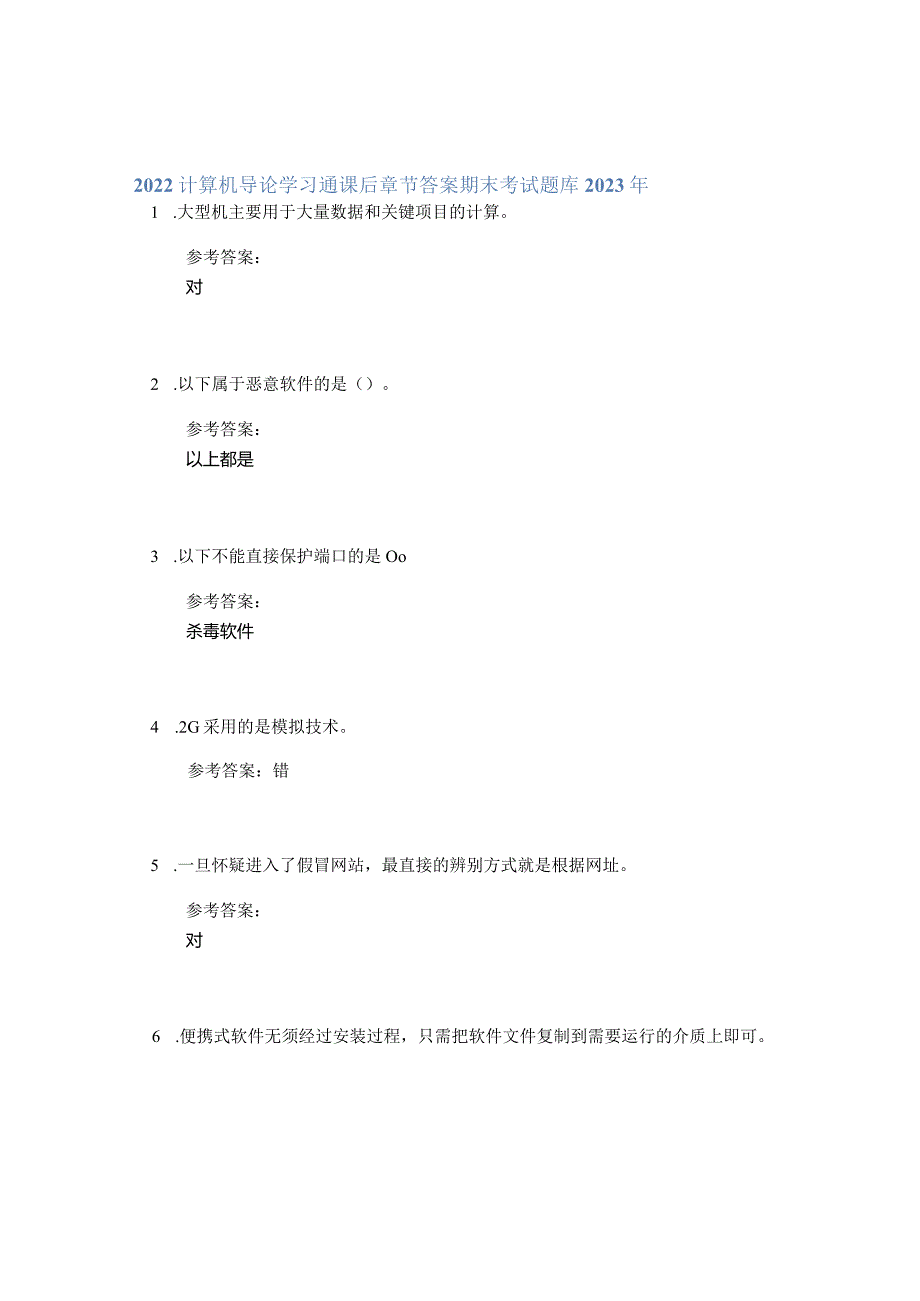 2022计算机导论学习通课后章节答案期末考试题库2023年

1 .大型机主要用于大量数据和关键项目的计算。

参考答案：

对

2 .以下属于恶意软件的是（）。

参考答案：

以上都是

3 .以下不能直接保护端口的是Oo

参考答案：

杀毒软件

4 .2G采用的是模拟技术。

参考答案：错

5 .一旦怀疑进入了假冒网站，最直接的辨别方式就是根据网址。

参考答案：

对

6 .便携式软件无须经过安装过程，只需把软件文件复制到需要运行的介质上即可。